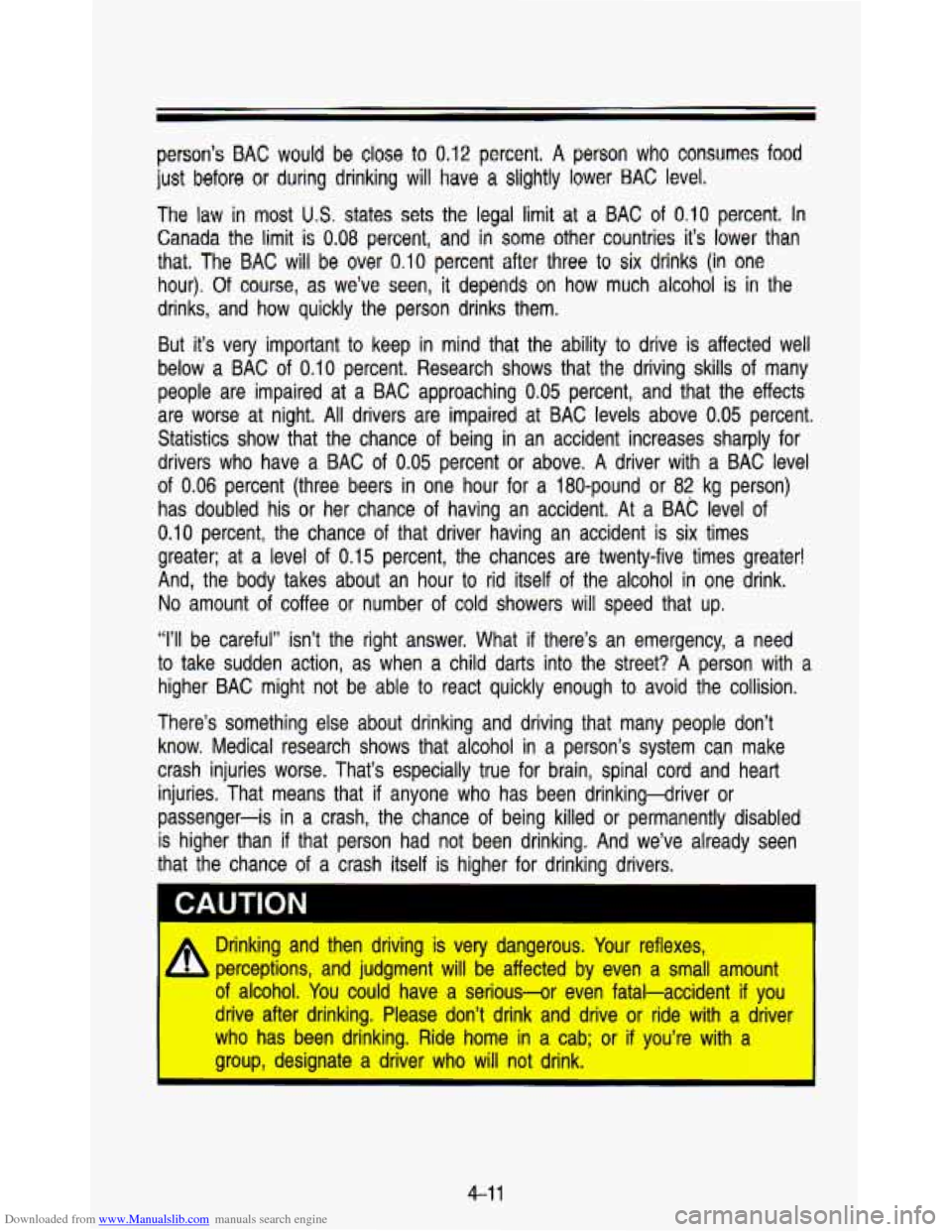 person's BAC would be close to 0.12 percent. A person who consumes food just before or during drinking will have a slightly lower BAC level.

The law in most U.S. states sets the legal limit at a BAC of 0.10 percent. In Canada the limit is 0.08 percent, and in some other countries it's lower than that. The BAC will be over 0.10 percent after three to six drinks (in one hour). Of course, as we've seen, it depends on how much alcohol is in the drinks, and how quickly the person drinks them.

But it's very important to keep in mind that the ability to drive is affected well below a BAC of 0.10 percent. Research shows that the driving skills of many people are impaired at a BAC approaching 0.05 percent, and that the effects are worse at night. All drivers are impaired at BAC levels above 0.05 percent. Statistics show that the chance of being in an accident increases sharply for drivers who have a BAC of 0.05 percent or above. A driver with a BAC level of 0.06 percent (three beers in one hour for a 180-pound or 82 kg person) has doubled his or her chance of having an accident. At a BAC level of 0.10 percent, the chance of that driver having an accident is six times greater; at a level of 0.15 percent, the chances are twenty-five times greater! And, the body takes about an hour to rid itself of the alcohol in one drink. No amount of coffee or number of cold showers will speed that up.

"I'll be careful" isn't the right answer. What if there's an emergency, a need to take sudden action, as when a child darts into the street? A person with a higher BAC might not be able to react quickly enough to avoid the collision.

There's something else about drinking and driving that many people don't know. Medical research shows that alcohol in a person's system can make crash injuries worse. That's especially true for brain, spinal cord and heart injuries. That means that if anyone who has been drinking—driver or passenger—is in a crash, the chance of being killed or permanently disabled is higher than if that person had not been drinking. And we've already seen that the chance of a crash itself is higher for drinking drivers.

CAUTION

Drinking and then driving is very dangerous. Your reflexes, perceptions, and judgment will be affected by even a small amount of alcohol. You could have a serious—or even fatal—accident if you drive after drinking. Please don't drink and drive or ride with a driver who has been drinking. Ride home in a cab; or if you're with a group, designate a driver who will not drink.

4-11

Downloaded from www.Manualslib.com manuals search engine

carmanualsonline.info